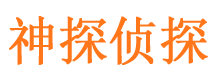 神探侦探